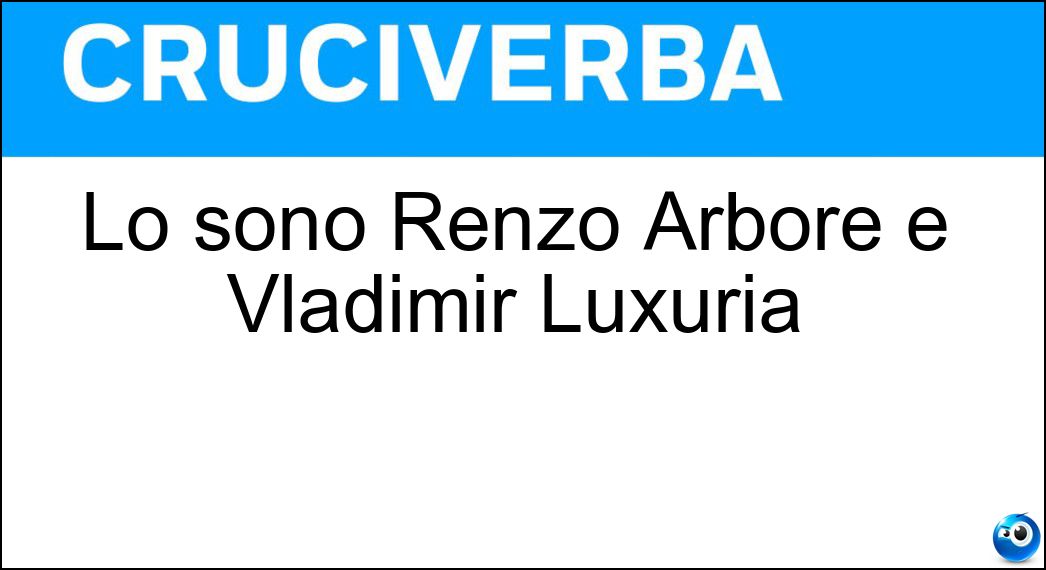 CRUCIVERBA

Lo sono Renzo Arbore e Vladimir Luxuria